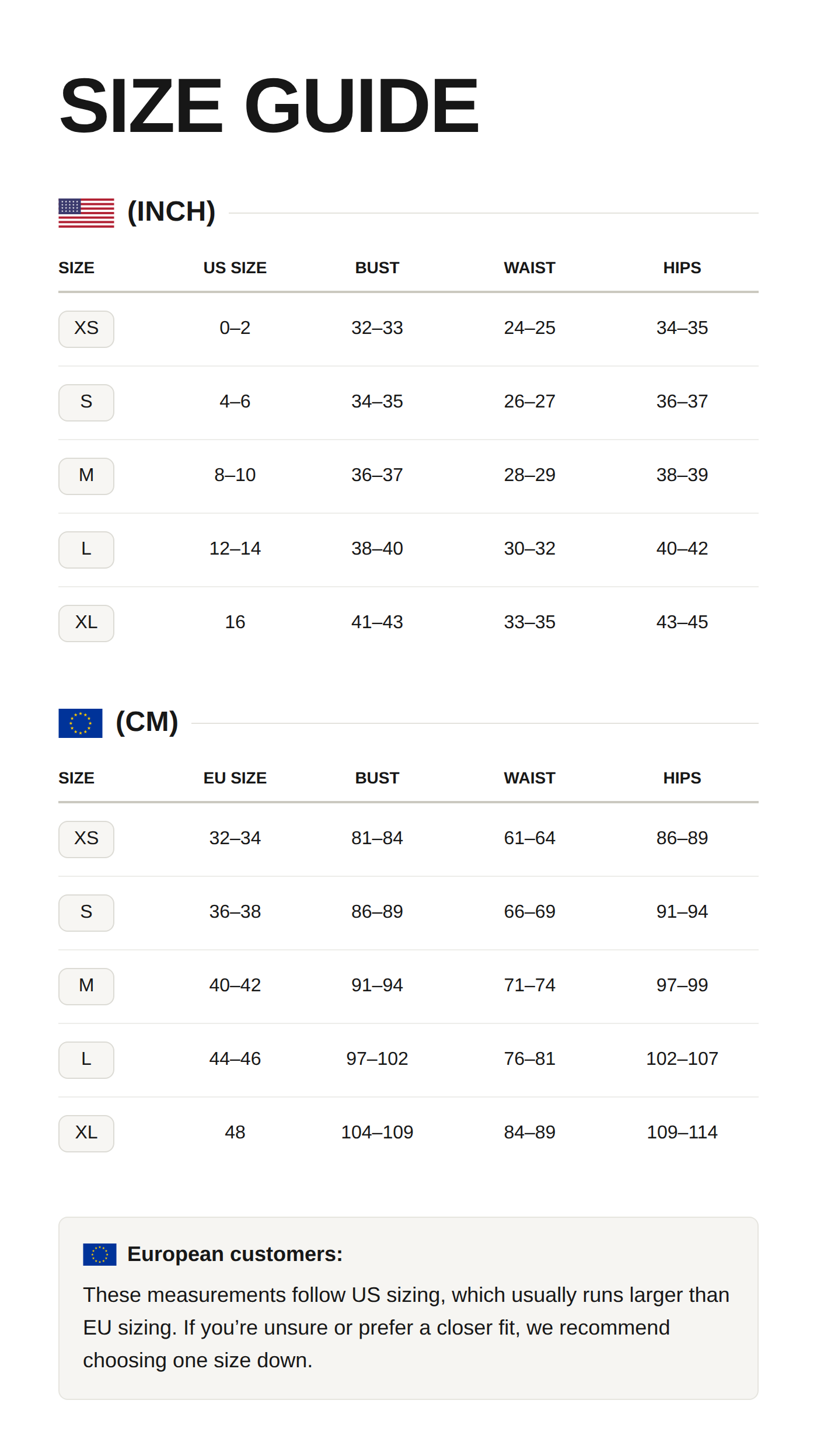 SIZE GUIDE

(INCH)

| SIZE | US SIZE | BUST | WAIST | HIPS |
|---|---|---|---|---|
| XS | 0–2 | 32–33 | 24–25 | 34–35 |
| S | 4–6 | 34–35 | 26–27 | 36–37 |
| M | 8–10 | 36–37 | 28–29 | 38–39 |
| L | 12–14 | 38–40 | 30–32 | 40–42 |
| XL | 16 | 41–43 | 33–35 | 43–45 |

(CM)

| SIZE | EU SIZE | BUST | WAIST | HIPS |
|---|---|---|---|---|
| XS | 32–34 | 81–84 | 61–64 | 86–89 |
| S | 36–38 | 86–89 | 66–69 | 91–94 |
| M | 40–42 | 91–94 | 71–74 | 97–99 |
| L | 44–46 | 97–102 | 76–81 | 102–107 |
| XL | 48 | 104–109 | 84–89 | 109–114 |

European customers:

These measurements follow US sizing, which usually runs larger than EU sizing. If you're unsure or prefer a closer fit, we recommend choosing one size down.